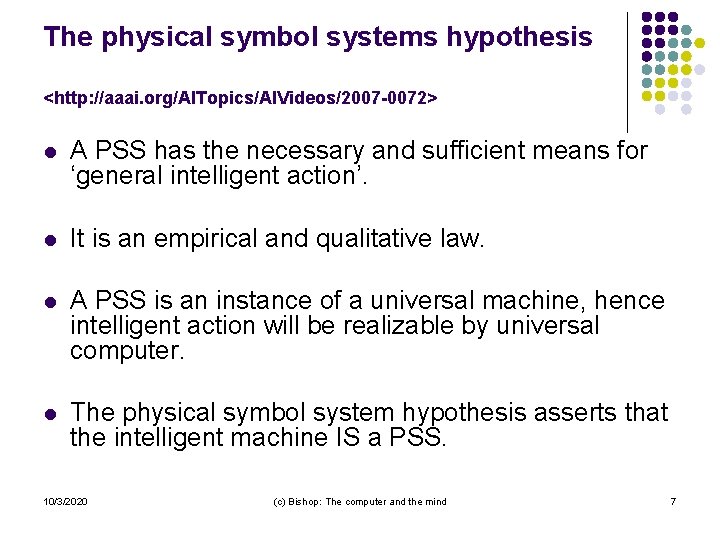 The physical symbol systems hypothesis

<http://aaai.org/AITopics/AIVideos/2007-0072>

- A PSS has the necessary and sufficient means for ‘general intelligent action’.

- It is an empirical and qualitative law.

- A PSS is an instance of a universal machine, hence intelligent action will be realizable by universal computer.

- The physical symbol system hypothesis asserts that the intelligent machine IS a PSS.

10/3/2020 (c) Bishop: The computer and the mind 7